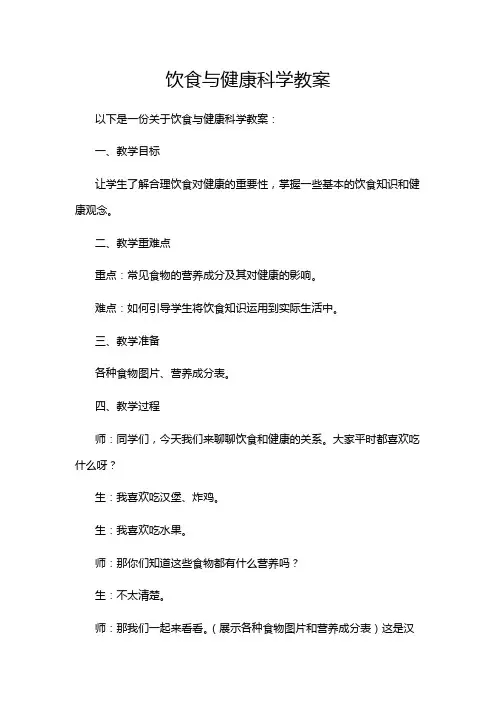 饮食与健康科学教案

以下是一份关于饮食与健康科学教案：

一、教学目标

让学生了解合理饮食对健康的重要性，掌握一些基本的饮食知识和健康观念。

二、教学重难点

重点：常见食物的营养成分及其对健康的影响。

难点：如何引导学生将饮食知识运用到实际生活中。

三、教学准备

各种食物图片、营养成分表。

四、教学过程

师：同学们，今天我们来聊聊饮食和健康的关系。大家平时都喜欢吃什么呀？

生：我喜欢吃汉堡、炸鸡。

生：我喜欢吃水果。

师：那你们知道这些食物都有什么营养吗？

生：不太清楚。

师：那我们一起来看看。（展示各种食物图片和营养成分表）这是汉